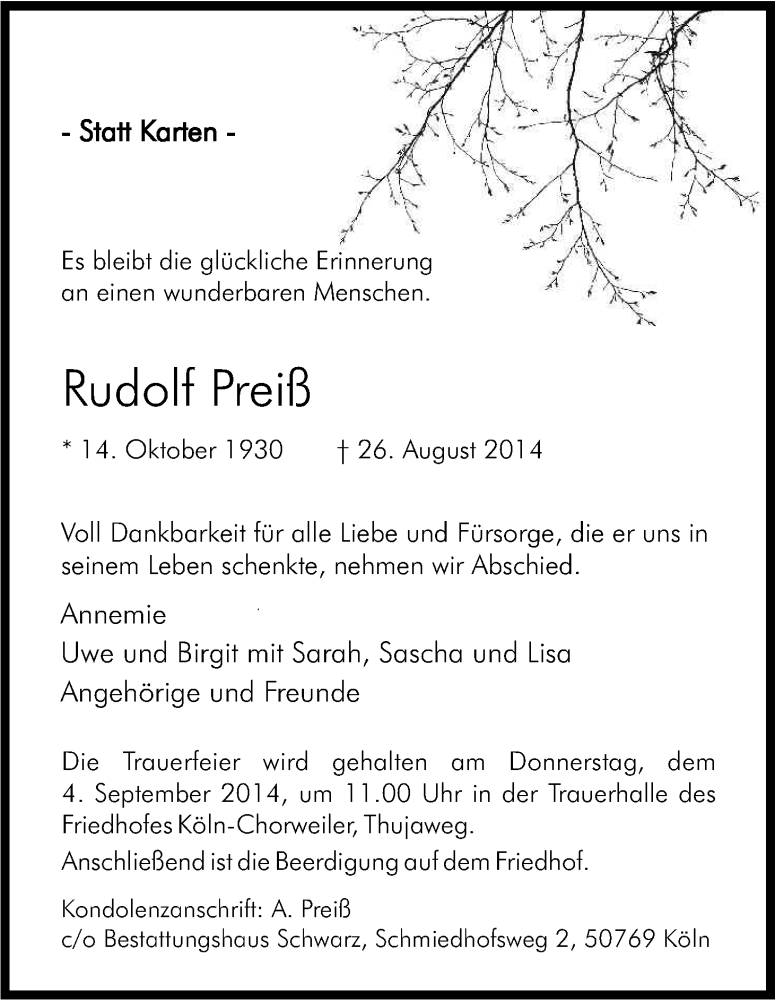 - Statt Karten -

Es bleibt die glückliche Erinnerung an einen wunderbaren Menschen.

Rudolf Preiß

* 14. Oktober 1930 † 26. August 2014

Voll Dankbarkeit für alle Liebe und Fürsorge, die er uns in seinem Leben schenkte, nehmen wir Abschied.

Annemie
Uwe und Birgit mit Sarah, Sascha und Lisa
Angehörige und Freunde

Die Trauerfeier wird gehalten am Donnerstag, dem 4. September 2014, um 11.00 Uhr in der Trauerhalle des Friedhofes Köln-Chorweiler, Thujaweg.
Anschließend ist die Beerdigung auf dem Friedhof.

Kondolenzanschrift: A. Preiß
c/o Bestattungshaus Schwarz, Schmiedhofsweg 2, 50769 Köln